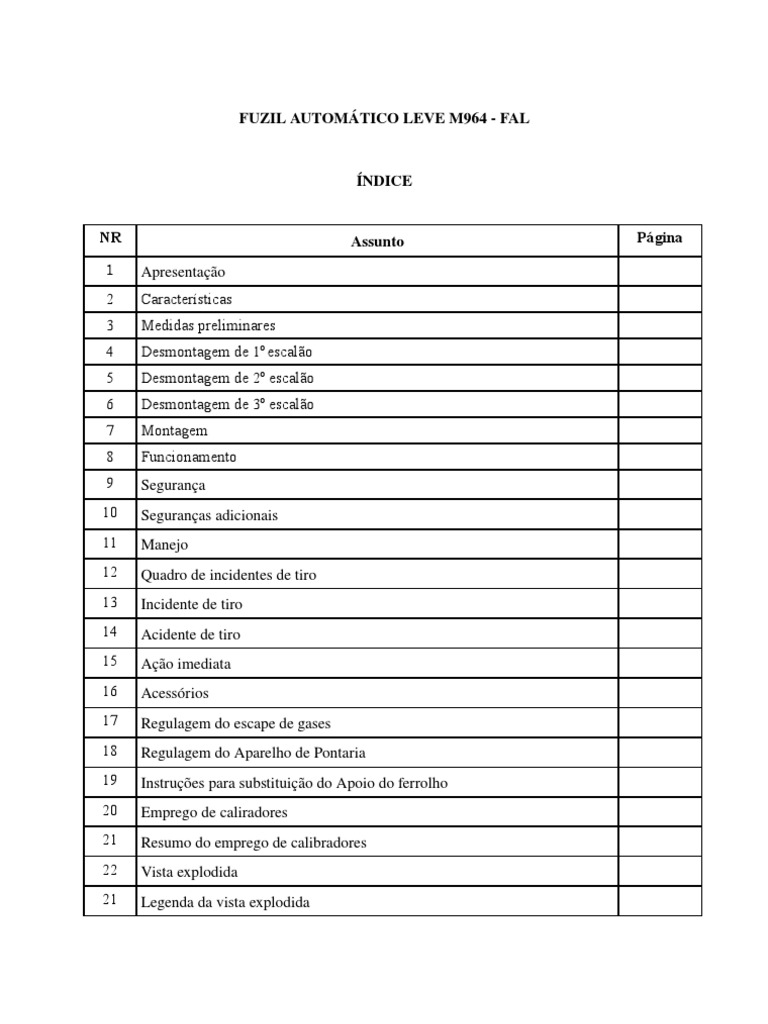 FUZIL AUTOMÁTICO LEVE M964 - FAL

ÍNDICE

| NR | Assunto | Página |
|---|---|---|
| 1 | Apresentação | |
| 2 | Características | |
| 3 | Medidas preliminares | |
| 4 | Desmontagem de 1º escalão | |
| 5 | Desmontagem de 2º escalão | |
| 6 | Desmontagem de 3º escalão | |
| 7 | Montagem | |
| 8 | Funcionamento | |
| 9 | Segurança | |
| 10 | Seguranças adicionais | |
| 11 | Manejo | |
| 12 | Quadro de incidentes de tiro | |
| 13 | Incidente de tiro | |
| 14 | Acidente de tiro | |
| 15 | Ação imediata | |
| 16 | Acessórios | |
| 17 | Regulagem do escape de gases | |
| 18 | Regulagem do Aparelho de Pontaria | |
| 19 | Instruções para substituição do Apoio do ferrolho | |
| 20 | Emprego de caliradores | |
| 21 | Resumo do emprego de calibradores | |
| 22 | Vista explodida | |
| 21 | Legenda da vista explodida | |